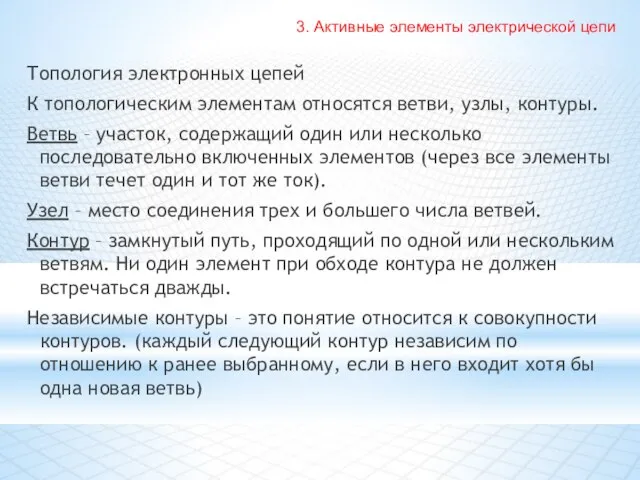 3. Активные элементы электрической цепи

Топология электронных цепей

К топологическим элементам относятся ветви, узлы, контуры.

Ветвь – участок, содержащий один или несколько последовательно включенных элементов (через все элементы ветви течет один и тот же ток).

Узел – место соединения трех и большего числа ветвей.

Контур – замкнутый путь, проходящий по одной или нескольким ветвям. Ни один элемент при обходе контура не должен встречаться дважды.

Независимые контуры – это понятие относится к совокупности контуров. (каждый следующий контур независим по отношению к ранее выбранному, если в него входит хотя бы одна новая ветвь)